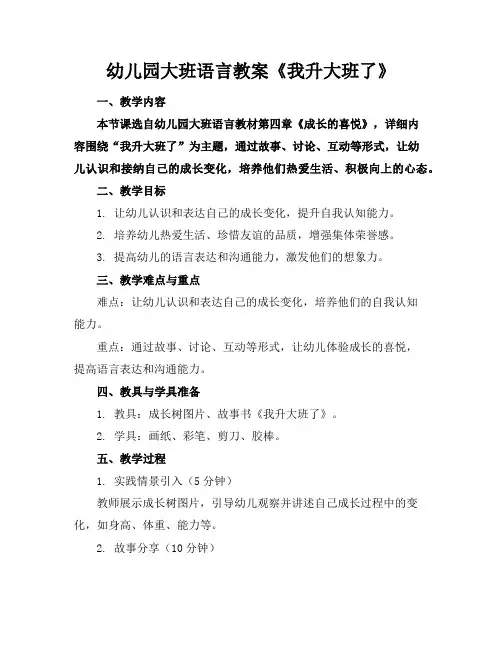 幼儿园大班语言教案《我升大班了》

一、教学内容

本节课选自幼儿园大班语言教材第四章《成长的喜悦》，详细内容围绕“我升大班了”为主题，通过故事、讨论、互动等形式，让幼儿认识和接纳自己的成长变化，培养他们热爱生活、积极向上的心态。

二、教学目标

1. 让幼儿认识和表达自己的成长变化，提升自我认知能力。

2. 培养幼儿热爱生活、珍惜友谊的品质，增强集体荣誉感。

3. 提高幼儿的语言表达和沟通能力，激发他们的想象力。

三、教学难点与重点

难点：让幼儿认识和表达自己的成长变化，培养他们的自我认知能力。

重点：通过故事、讨论、互动等形式，让幼儿体验成长的喜悦，提高语言表达和沟通能力。

四、教具与学具准备

1. 教具：成长树图片、故事书《我升大班了》。

2. 学具：画纸、彩笔、剪刀、胶棒。

五、教学过程

1. 实践情景引入（5 分钟）

教师展示成长树图片，引导幼儿观察并讲述自己成长过程中的变化，如身高、体重、能力等。

2. 故事分享（10 分钟）